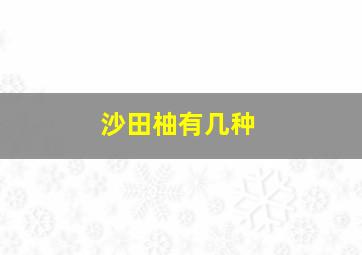 沙田柚有几种